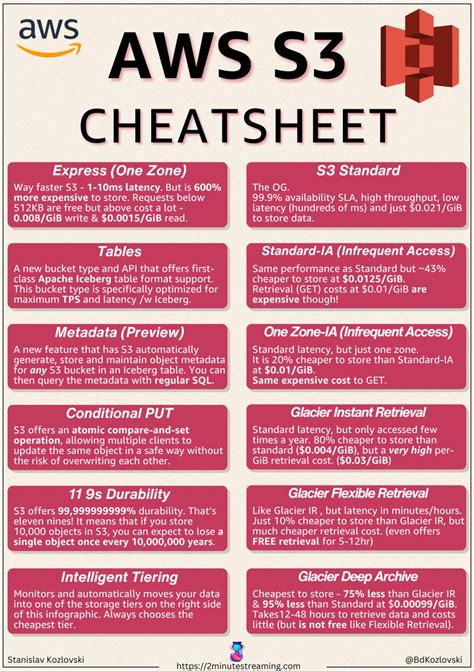 aws

AWS S3

CHEATSHEET

Express (One Zone)

Way faster S3 - 1-10ms latency. But is 600% more expensive to store. Requests below 512KB are free but above cost a lot - 0.008/GiB write & $0.0015/GiB read.

Tables

A new bucket type and API that offers first-class Apache Iceberg table format support. This bucket type is specifically optimized for maximum TPS and latency /w Iceberg.

Metadata (Preview)

A new feature that has S3 automatically generate, store and maintain object metadata for any S3 bucket in an Iceberg table. You can then query the metadata with regular SQL.

Conditional PUT

S3 offers an atomic compare-and-set operation, allowing multiple clients to update the same object in a safe way without the risk of overwriting each other.

11 9s Durability

S3 offers 99,999999999% durability. That's eleven nines! It means that if you store 10,000 objects in S3, you can expect to lose a single object once every 10,000,000 years.

Intelligent Tiering

Monitors and automatically moves your data into one of the storage tiers on the right side of this infographic. Always chooses the cheapest tier.

S3 Standard

The OG.
99.9% availability SLA, high throughput, low latency (hundreds of ms) and just $0.021/GiB to store data.

Standard-IA (Infrequent Access)

Same performance as Standard but ~43% cheaper to store at $0.0125/GiB.
Retrieval (GET) costs at $0.01/GiB are expensive though!

One Zone-IA (Infrequent Access)

Standard latency, but just one zone.
It is 20% cheaper to store than Standard-IA at $0.01/GiB.
Same expensive cost to GET.

Glacier Instant Retrieval

Standard latency, but only accessed few times a year. 80% cheaper to store than standard ($0.004/GiB), but a very high per-GiB retrieval cost. ($0.03/GiB)

Glacier Flexible Retrieval

Like Glacier IR , but latency in minutes/hours. Just 10% cheaper to store than Glacier IR, but much cheaper retrieval cost. (even offers FREE retrieval for 5-12hr)

Glacier Deep Archive

Cheapest to store - 75% less than Glacier IR & 95% less than Standard at $0.00099/GiB. Takes12-48 hours to retrieve data and costs little (but is not free like Flexible Retrieval).

Stanislav Kozlovski

https://2minutestreaming.com

@BdKozlovski